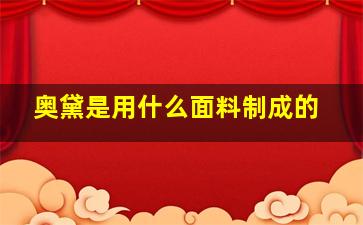 奥黛是用什么面料制成的